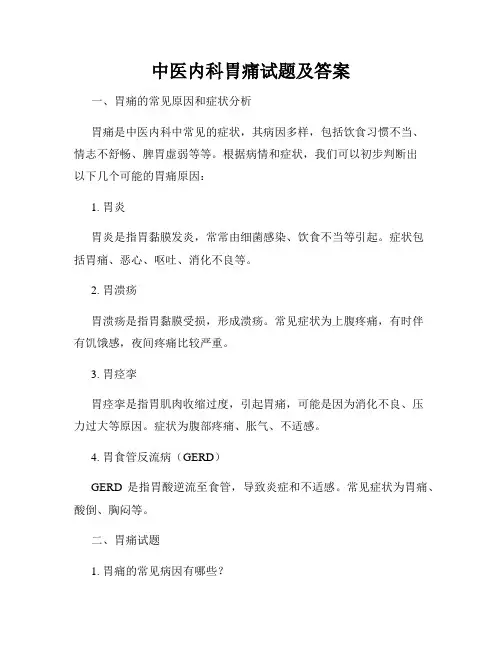 中医内科胃痛试题及答案

一、胃痛的常见原因和症状分析

胃痛是中医内科中常见的症状，其病因多样，包括饮食习惯不当、情志不舒畅、脾胃虚弱等等。根据病情和症状，我们可以初步判断出以下几个可能的胃痛原因：

1. 胃炎

胃炎是指胃黏膜发炎，常常由细菌感染、饮食不当等引起。症状包括胃痛、恶心、呕吐、消化不良等。

2. 胃溃疡

胃溃疡是指胃黏膜受损，形成溃疡。常见症状为上腹疼痛，有时伴有饥饿感，夜间疼痛比较严重。

3. 胃痉挛

胃痉挛是指胃肌肉收缩过度，引起胃痛，可能是因为消化不良、压力过大等原因。症状为腹部疼痛、胀气、不适感。

4. 胃食管反流病（GERD）

GERD 是指胃酸逆流至食管，导致炎症和不适感。常见症状为胃痛、酸倒、胸闷等。

二、胃痛试题

1. 胃痛的常见病因有哪些？